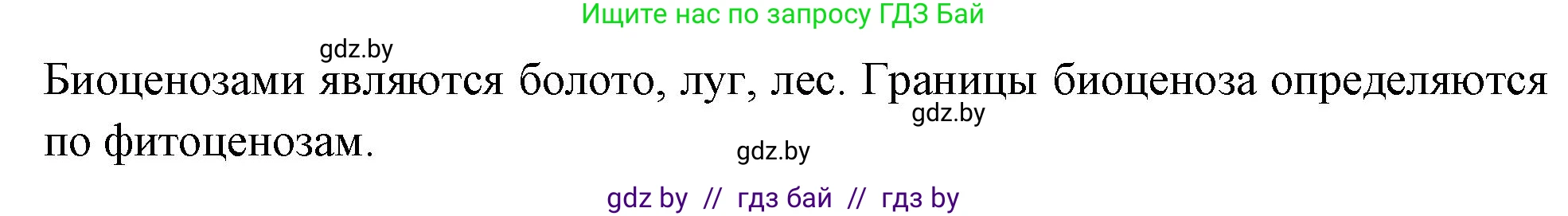 Ищите нас по запросу ГДЗ Бай

gdz.by

Биоценозами являются болото, луг, лес. Границы биоценоза определяются по фитоценозам.

gdz.by

gdz.by

gdz by // гдз бай // гдз by